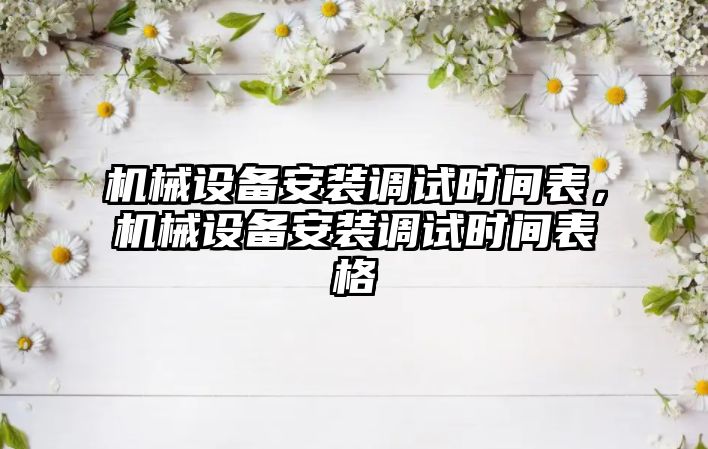 机械设备安装调试时间表，机械设备安装调试时间表格